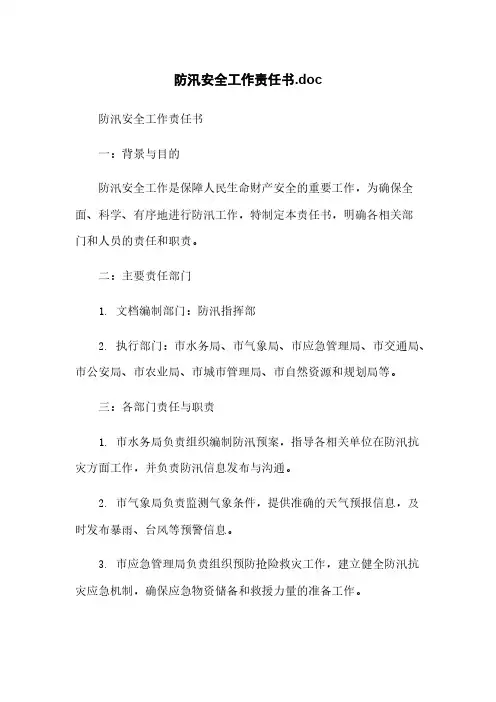 防汛安全工作责任书.doc

防汛安全工作责任书

一：背景与目的

防汛安全工作是保障人民生命财产安全的重要工作，为确保全面、科学、有序地进行防汛工作，特制定本责任书，明确各相关部门和人员的责任和职责。

二：主要责任部门

1. 文档编制部门：防汛指挥部

2. 执行部门：市水务局、市气象局、市应急管理局、市交通局、市公安局、市农业局、市城市管理局、市自然资源和规划局等。

三：各部门责任与职责

1. 市水务局负责组织编制防汛预案，指导各相关单位在防汛抗灾方面工作，并负责防汛信息发布与沟通。

2. 市气象局负责监测气象条件，提供准确的天气预报信息，及时发布暴雨、台风等预警信息。

3. 市应急管理局负责组织预防抢险救灾工作，建立健全防汛抗灾应急机制，确保应急物资储备和救援力量的准备工作。